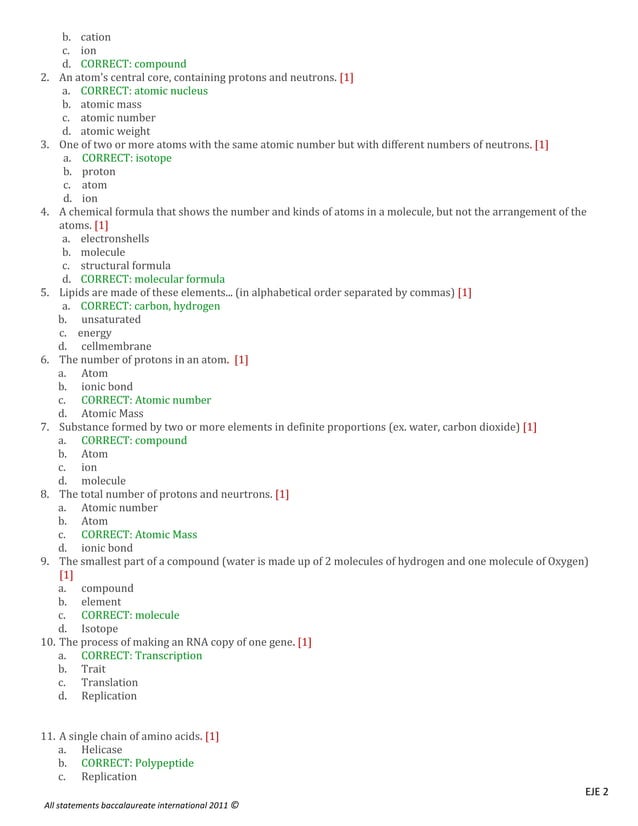 b. cation
c. ion
d. CORRECT: compound

2. An atom's central core, containing protons and neutrons. [1]
a. CORRECT: atomic nucleus
b. atomic mass
c. atomic number
d. atomic weight

3. One of two or more atoms with the same atomic number but with different numbers of neutrons. [1]
a. CORRECT: isotope
b. proton
c. atom
d. ion

4. A chemical formula that shows the number and kinds of atoms in a molecule, but not the arrangement of the atoms. [1]
a. electronshells
b. molecule
c. structural formula
d. CORRECT: molecular formula

5. Lipids are made of these elements... (in alphabetical order separated by commas) [1]
a. CORRECT: carbon, hydrogen
b. unsaturated
c. energy
d. cellmembrane

6. The number of protons in an atom. [1]
a. Atom
b. ionic bond
c. CORRECT: Atomic number
d. Atomic Mass

7. Substance formed by two or more elements in definite proportions (ex. water, carbon dioxide) [1]
a. CORRECT: compound
b. Atom
c. ion
d. molecule

8. The total number of protons and neurtrons. [1]
a. Atomic number
b. Atom
c. CORRECT: Atomic Mass
d. ionic bond

9. The smallest part of a compound (water is made up of 2 molecules of hydrogen and one molecule of Oxygen) [1]
a. compound
b. element
c. CORRECT: molecule
d. Isotope

10. The process of making an RNA copy of one gene. [1]
a. CORRECT: Transcription
b. Trait
c. Translation
d. Replication

11. A single chain of amino acids. [1]
a. Helicase
b. CORRECT: Polypeptide
c. Replication

EJE 2

All statements baccalaureate international 2011 ©